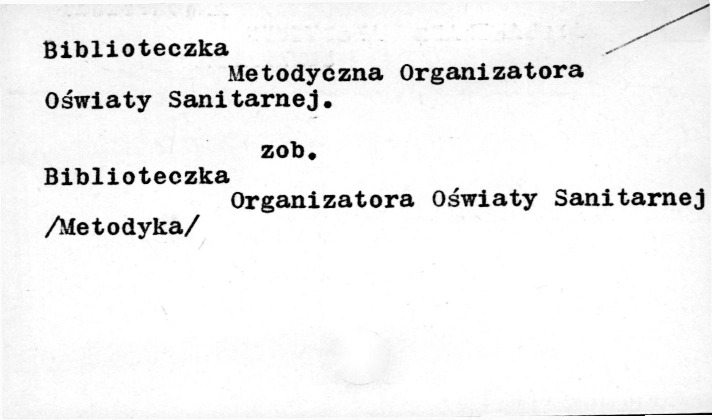 Biblioteczka
Metodyczna Organizatora
Oświaty Sanitarnej.

zob.

Biblioteczka
Organizatora Oświaty Sanitarnej
/Metodyka/